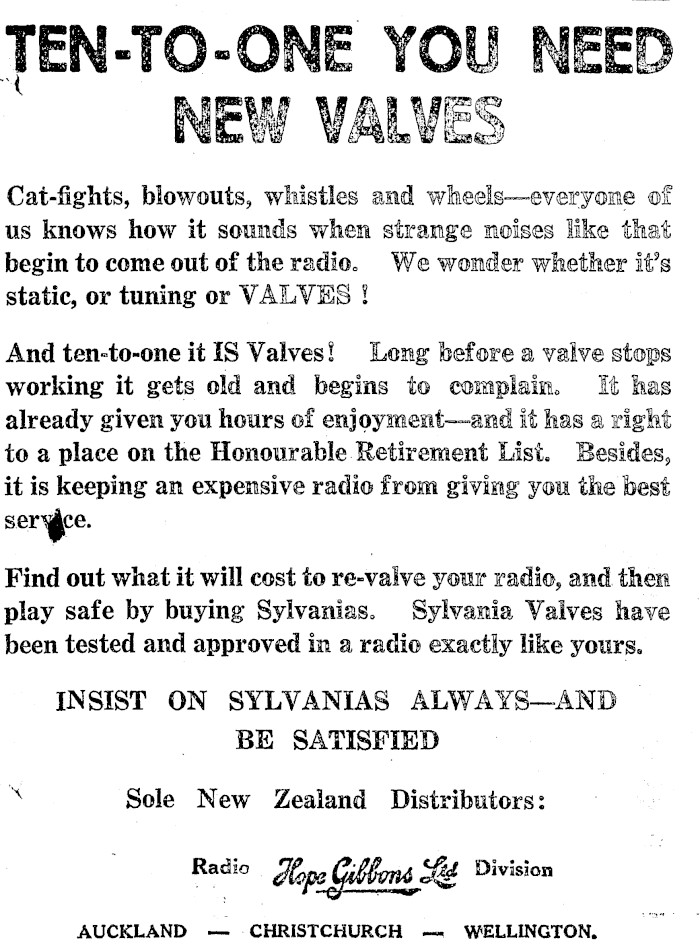 TEN-TO-ONE YOU NEED NEW VALVES

Cat-fights, blowouts, whistles and wheels—everyone of us knows how it sounds when strange noises like that begin to come out of the radio. We wonder whether it's static, or tuning or VALVES !

And ten-to-one it IS Valves! Long before a valve stops working it gets old and begins to complain. It has already given you hours of enjoyment—and it has a right to a place on the Honourable Retirement List. Besides, it is keeping an expensive radio from giving you the best service.

Find out what it will cost to re-valve your radio, and then play safe by buying Sylvanias. Sylvania Valves have been tested and approved in a radio exactly like yours.

INSIST ON SYLVANIAS ALWAYS—AND BE SATISFIED

Sole New Zealand Distributors:

Radio Hope Gibbons Ltd Division

AUCKLAND — CHRISTCHURCH — WELLINGTON.